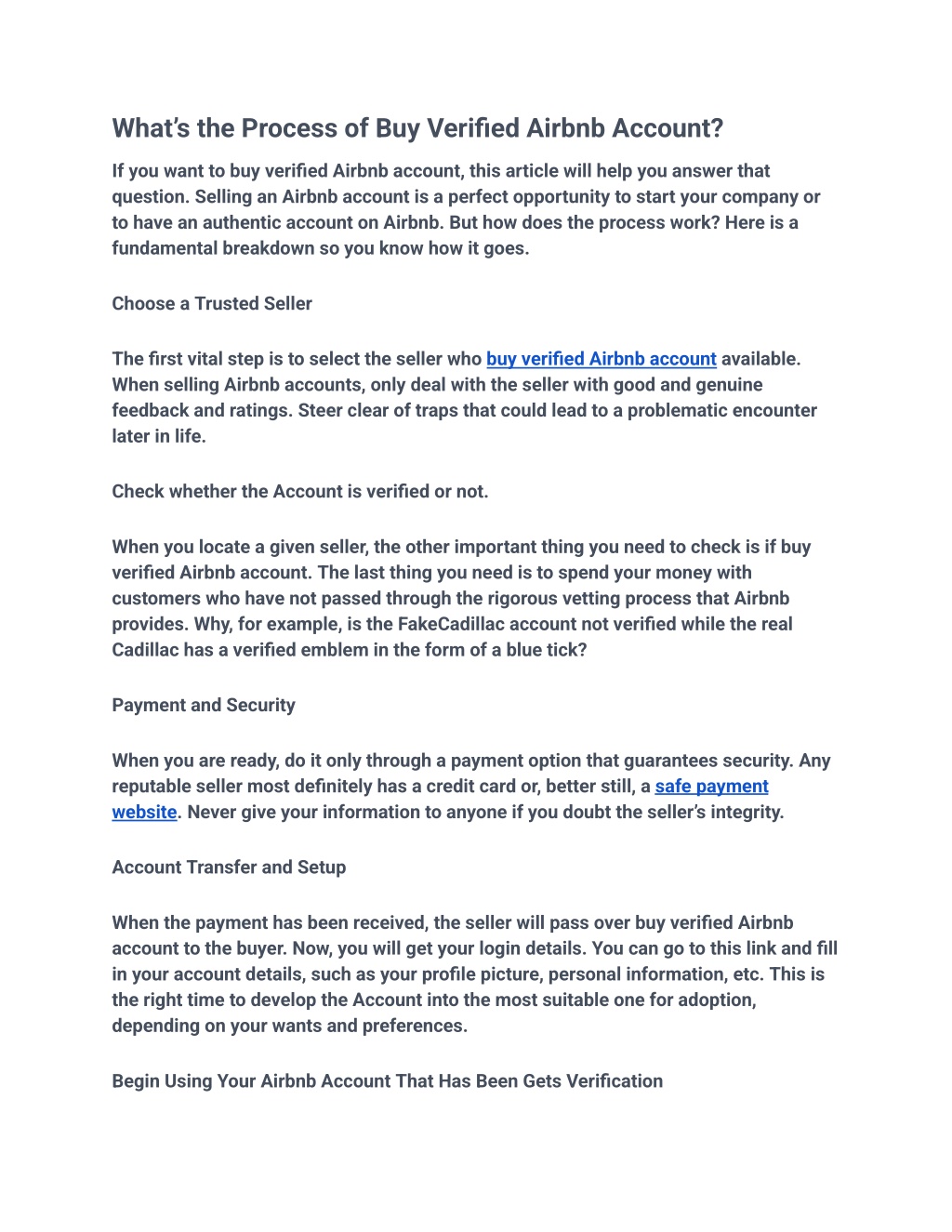 What’s the Process of Buy Verified Airbnb Account?

If you want to buy verified Airbnb account, this article will help you answer that question. Selling an Airbnb account is a perfect opportunity to start your company or to have an authentic account on Airbnb. But how does the process work? Here is a fundamental breakdown so you know how it goes.

Choose a Trusted Seller

The first vital step is to select the seller who buy verified Airbnb account available. When selling Airbnb accounts, only deal with the seller with good and genuine feedback and ratings. Steer clear of traps that could lead to a problematic encounter later in life.

Check whether the Account is verified or not.

When you locate a given seller, the other important thing you need to check is if buy verified Airbnb account. The last thing you need is to spend your money with customers who have not passed through the rigorous vetting process that Airbnb provides. Why, for example, is the FakeCadillac account not verified while the real Cadillac has a verified emblem in the form of a blue tick?

Payment and Security

When you are ready, do it only through a payment option that guarantees security. Any reputable seller most definitely has a credit card or, better still, a safe payment website. Never give your information to anyone if you doubt the seller’s integrity.

Account Transfer and Setup

When the payment has been received, the seller will pass over buy verified Airbnb account to the buyer. Now, you will get your login details. You can go to this link and fill in your account details, such as your profile picture, personal information, etc. This is the right time to develop the Account into the most suitable one for adoption, depending on your wants and preferences.

Begin Using Your Airbnb Account That Has Been Gets Verification